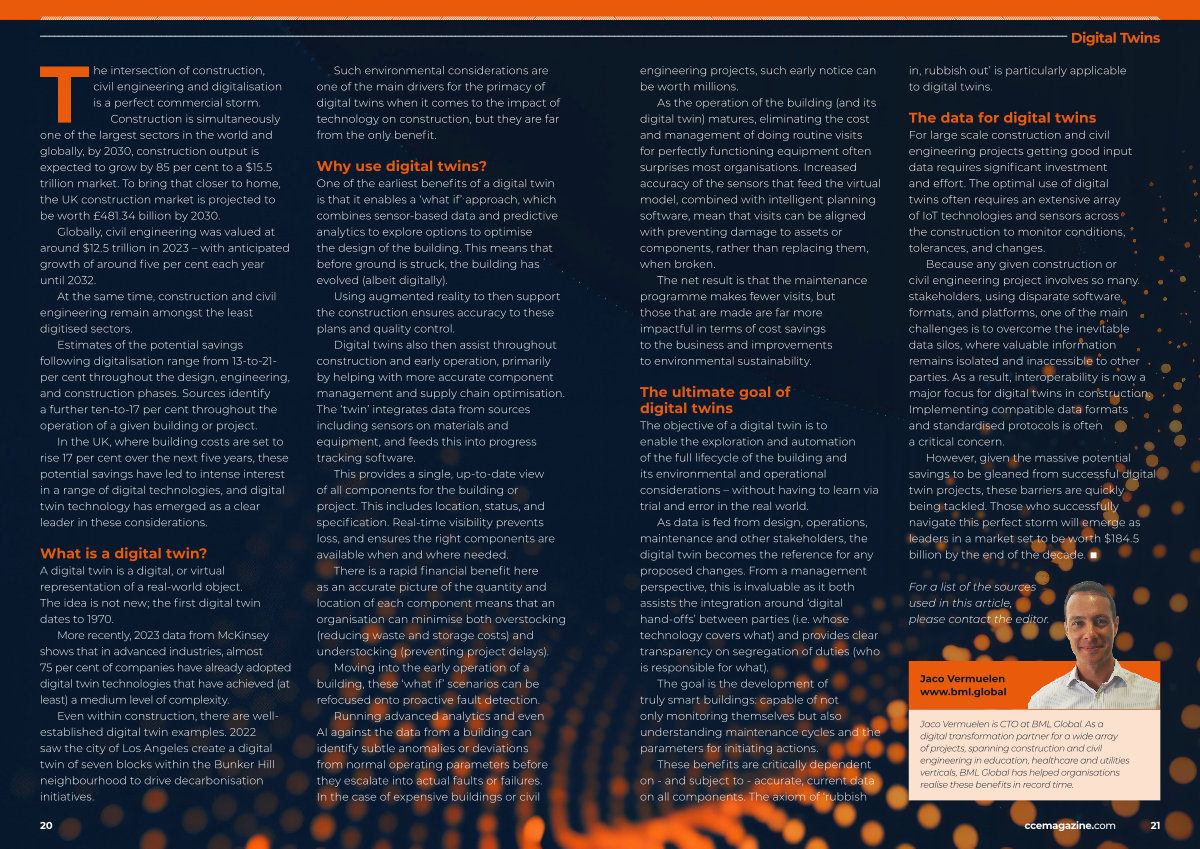 Digital Twins

The intersection of construction, civil engineering and digitalisation is a perfect commercial storm.

Construction is simultaneously one of the largest sectors in the world and globally, by 2030, construction output is expected to grow by 85 per cent to a $15.5 trillion market. To bring that closer to home, the UK construction market is projected to be worth £481.34 billion by 2030.

Globally, civil engineering was valued at around $12.5 trillion in 2023 – with anticipated growth of around five per cent each year until 2032.

At the same time, construction and civil engineering remain amongst the least digitised sectors.

Estimates of the potential savings following digitalisation range from 13-to-21-per cent throughout the design, engineering, and construction phases. Sources identify a further ten-to-17 per cent throughout the operation of a given building or project.

In the UK, where building costs are set to rise 17 per cent over the next five years, these potential savings have led to intense interest in a range of digital technologies, and digital twin technology has emerged as a clear leader in these considerations.

What is a digital twin?
A digital twin is a digital, or virtual representation of a real-world object. The idea is not new; the first digital twin dates to 1970.

More recently, 2023 data from McKinsey shows that in advanced industries, almost 75 per cent of companies have already adopted digital twin technologies that have achieved (at least) a medium level of complexity.

Even within construction, there are well-established digital twin examples. 2022 saw the city of Los Angeles create a digital twin of seven blocks within the Bunker Hill neighbourhood to drive decarbonisation initiatives.

Such environmental considerations are one of the main drivers for the primacy of digital twins when it comes to the impact of technology on construction, but they are far from the only benefit.

Why use digital twins?
One of the earliest benefits of a digital twin is that it enables a 'what if' approach, which combines sensor-based data and predictive analytics to explore options to optimise the design of the building. This means that before ground is struck, the building has evolved (albeit digitally).

Using augmented reality to then support the construction ensures accuracy to these plans and quality control.

Digital twins also then assist throughout construction and early operation, primarily by helping with more accurate component management and supply chain optimisation. The 'twin' integrates data from sources including sensors on materials and equipment, and feeds this into progress tracking software.

This provides a single, up-to-date view of all components for the building or project. This includes location, status, and specification. Real-time visibility prevents loss, and ensures the right components are available when and where needed.

There is a rapid financial benefit here as an accurate picture of the quantity and location of each component means that an organisation can minimise both overstocking (reducing waste and storage costs) and understocking (preventing project delays).

Moving into the early operation of a building, these 'what if' scenarios can be refocused onto proactive fault detection.

Running advanced analytics and even AI against the data from a building can identify subtle anomalies or deviations from normal operating parameters before they escalate into actual faults or failures. In the case of expensive buildings or civil engineering projects, such early notice can be worth millions.

As the operation of the building (and its digital twin) matures, eliminating the cost and management of doing routine visits for perfectly functioning equipment often surprises most organisations. Increased accuracy of the sensors that feed the virtual model, combined with intelligent planning software, mean that visits can be aligned with preventing damage to assets or components, rather than replacing them, when broken.

The net result is that the maintenance programme makes fewer visits, but those that are made are far more impactful in terms of cost savings to the business and improvements to environmental sustainability.

The ultimate goal of digital twins
The objective of a digital twin is to enable the exploration and automation of the full lifecycle of the building and its environmental and operational considerations – without having to learn via trial and error in the real world.

As data is fed from design, operations, maintenance and other stakeholders, the digital twin becomes the reference for any proposed changes. From a management perspective, this is invaluable as it both assists the integration around 'digital hand-offs' between parties (i.e. whose technology covers what) and provides clear transparency on segregation of duties (who is responsible for what).

The goal is the development of truly smart buildings: capable of not only monitoring themselves but also understanding maintenance cycles and the parameters for initiating actions.

These benefits are critically dependent on - and subject to - accurate, current data on all components. The axiom of 'rubbish in, rubbish out' is particularly applicable to digital twins.

The data for digital twins
For large scale construction and civil engineering projects getting good input data requires significant investment and effort. The optimal use of digital twins often requires an extensive array of IoT technologies and sensors across the construction to monitor conditions, tolerances, and changes.

Because any given construction or civil engineering project involves so many stakeholders, using disparate software, formats, and platforms, one of the main challenges is to overcome the inevitable data silos, where valuable information remains isolated and inaccessible to other parties. As a result, interoperability is now a major focus for digital twins in construction. Implementing compatible data formats and standardised protocols is often a critical concern.

However, given the massive potential savings to be gleaned from successful digital twin projects, these barriers are quickly being tackled. Those who successfully navigate this perfect storm will emerge as leaders in a market set to be worth $184.5 billion by the end of the decade. ■

For a list of the sources used in this article, please contact the editor.

Jaco Vermuelen
www.bml.global

Jaco Vermuelen is CTO at BML Global. As a digital transformation partner for a wide array of projects, spanning construction and civil engineering in education, healthcare and utilities verticals, BML Global has helped organisations realise these benefits in record time.

20

ccemagazine.com 21